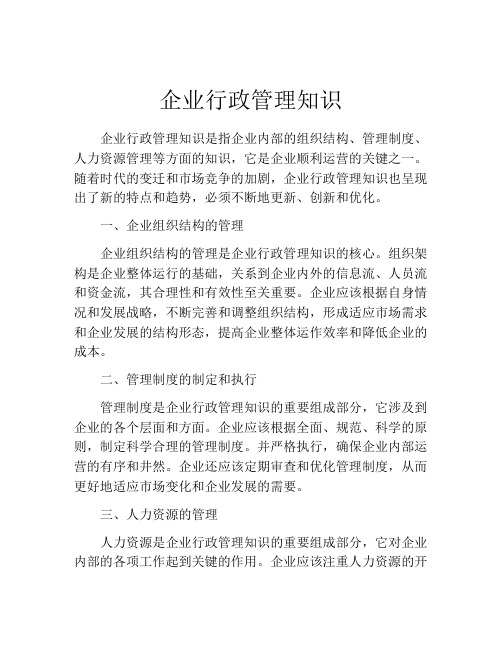 企业行政管理知识

企业行政管理知识是指企业内部的组织结构、管理制度、人力资源管理等方面的知识，它是企业顺利运营的关键之一。随着时代的变迁和市场竞争的加剧，企业行政管理知识也呈现出了新的特点和趋势，必须不断地更新、创新和优化。

一、企业组织结构的管理

企业组织结构的管理是企业行政管理知识的核心。组织架构是企业整体运行的基础，关系到企业内外的信息流、人员流和资金流，其合理性和有效性至关重要。企业应该根据自身情况和发展战略，不断完善和调整组织结构，形成适应市场需求和企业发展的结构形态，提高企业整体运作效率和降低企业的成本。

二、管理制度的制定和执行

管理制度是企业行政管理知识的重要组成部分，它涉及到企业的各个层面和方面。企业应该根据全面、规范、科学的原则，制定科学合理的管理制度。并严格执行，确保企业内部运营的有序和井然。企业还应该定期审查和优化管理制度，从而更好地适应市场变化和企业发展的需要。

三、人力资源的管理

人力资源是企业行政管理知识的重要组成部分，它对企业内部的各项工作起到关键的作用。企业应该注重人力资源的开